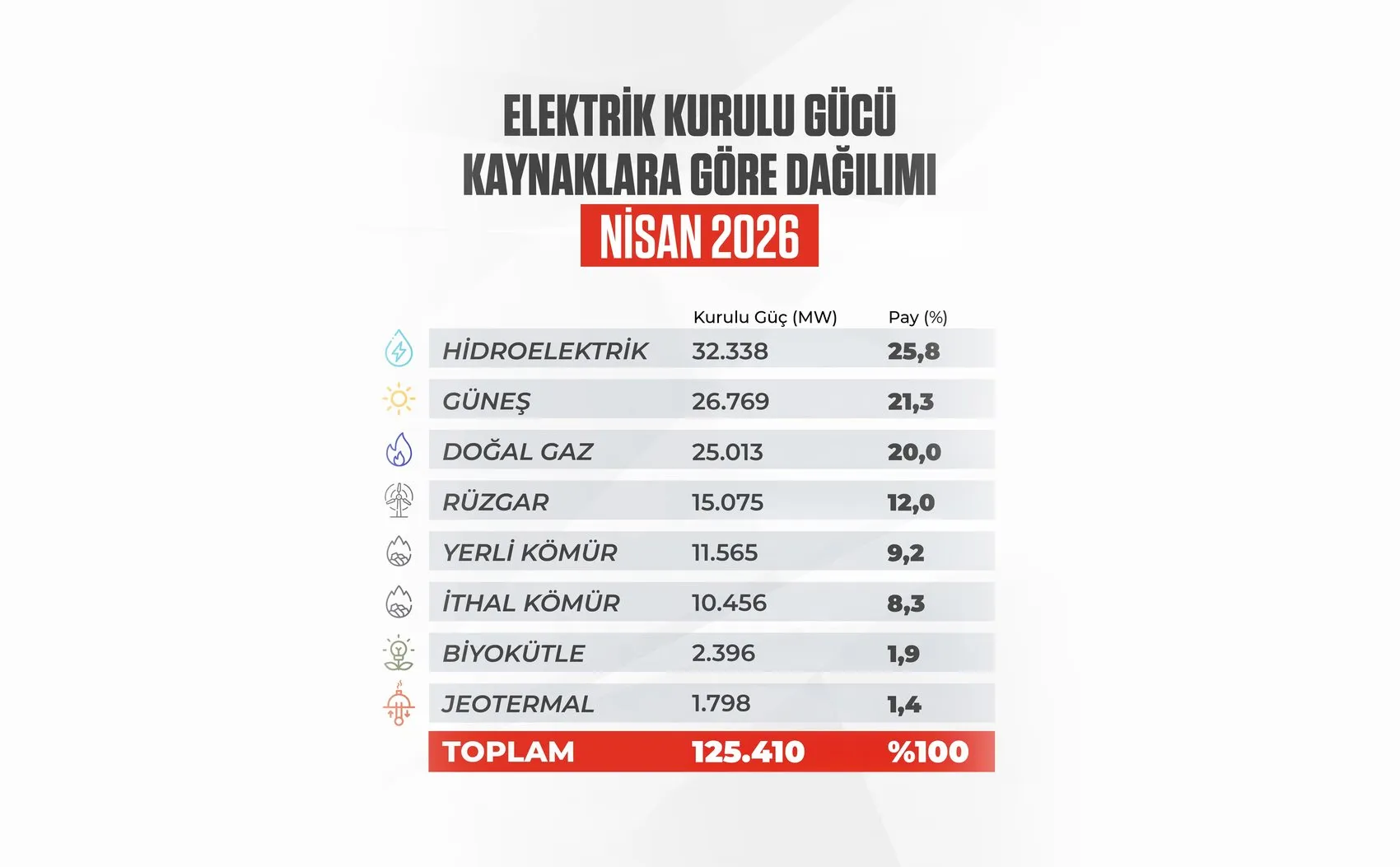 ELEKTRİK KURULU GÜCÜ
KAYNAKLARA GÖRE DAĞILIMI
NİSAN 2026

| | Kurulu Güç (MW) | Pay (%) |
|---|---|---|
| HİDROELEKTRİK | 32.338 | 25,8 |
| GÜNEŞ | 26.769 | 21,3 |
| DOĞAL GAZ | 25.013 | 20,0 |
| RÜZGAR | 15.075 | 12,0 |
| YERLİ KÖMÜR | 11.565 | 9,2 |
| İTHAL KÖMÜR | 10.456 | 8,3 |
| BİYOKÜTLE | 2.396 | 1,9 |
| JEOTERMAL | 1.798 | 1,4 |
| TOPLAM | 125.410 | %100 |